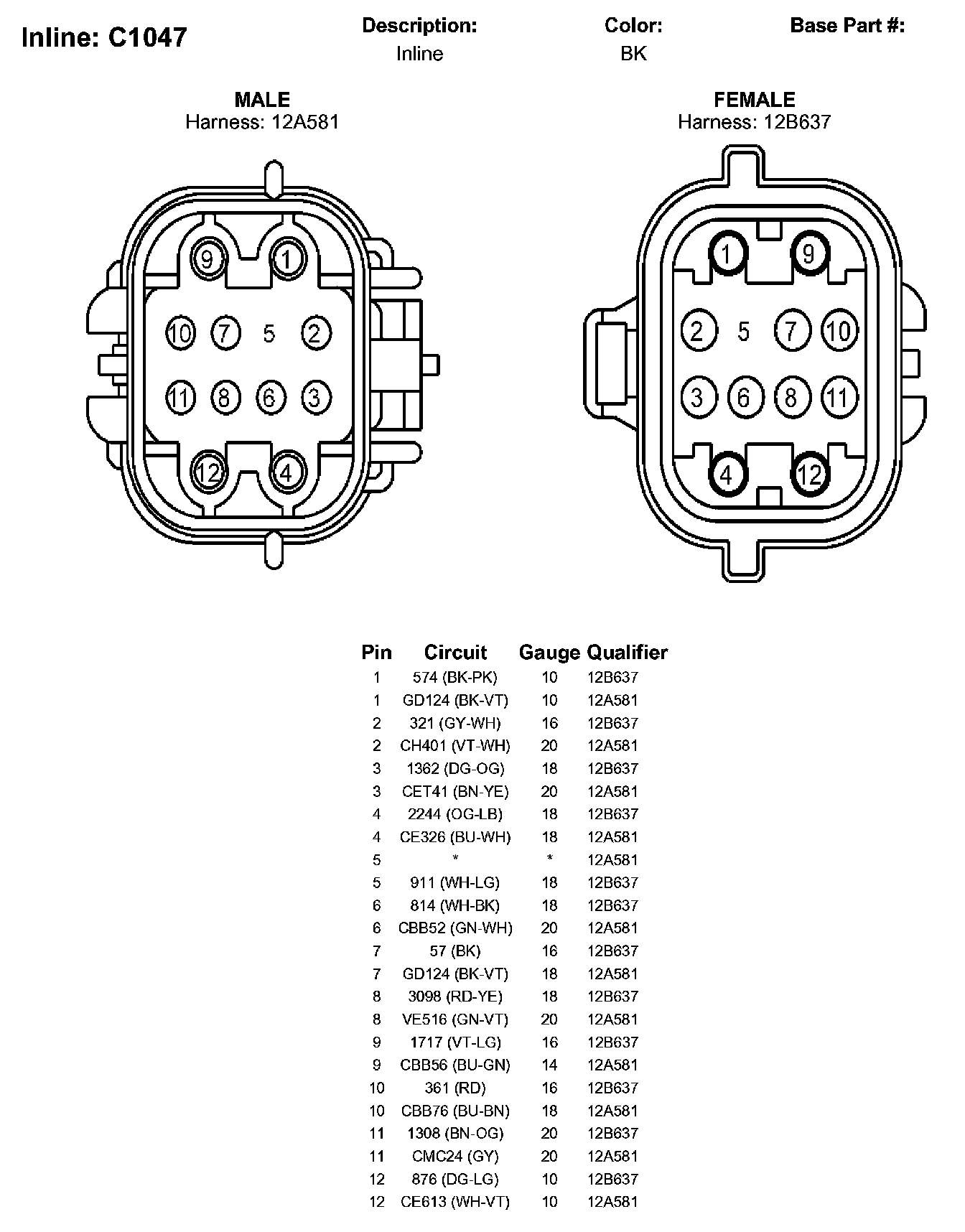 Inline: C1047

Description:
Inline

Color:
BK

Base Part #:

MALE
Harness: 12A581

9 1
10 7 5 2
11 8 6 3
12 4

FEMALE
Harness: 12B637

1 9
2 5 7 10
3 6 8 11
4 12

| Pin | Circuit | Gauge | Qualifier |
|---|---|---|---|
| 1 | 574 (BK-PK) | 10 | 12B637 |
| 1 | GD124 (BK-VT) | 10 | 12A581 |
| 2 | 321 (GY-WH) | 16 | 12B637 |
| 2 | CH401 (VT-WH) | 20 | 12A581 |
| 3 | 1362 (DG-OG) | 18 | 12B637 |
| 3 | CET41 (BN-YE) | 20 | 12A581 |
| 4 | 2244 (OG-LB) | 18 | 12B637 |
| 4 | CE326 (BU-WH) | 18 | 12A581 |
| 5 | * | * | 12A581 |
| 5 | 911 (WH-LG) | 18 | 12B637 |
| 6 | 814 (WH-BK) | 18 | 12B637 |
| 6 | CBB52 (GN-WH) | 20 | 12A581 |
| 7 | 57 (BK) | 16 | 12B637 |
| 7 | GD124 (BK-VT) | 18 | 12A581 |
| 8 | 3098 (RD-YE) | 18 | 12B637 |
| 8 | VE516 (GN-VT) | 20 | 12A581 |
| 9 | 1717 (VT-LG) | 16 | 12B637 |
| 9 | CBB56 (BU-GN) | 14 | 12A581 |
| 10 | 361 (RD) | 16 | 12B637 |
| 10 | CBB76 (BU-BN) | 18 | 12A581 |
| 11 | 1308 (BN-OG) | 20 | 12B637 |
| 11 | CMC24 (GY) | 20 | 12A581 |
| 12 | 876 (DG-LG) | 10 | 12B637 |
| 12 | CE613 (WH-VT) | 10 | 12A581 |